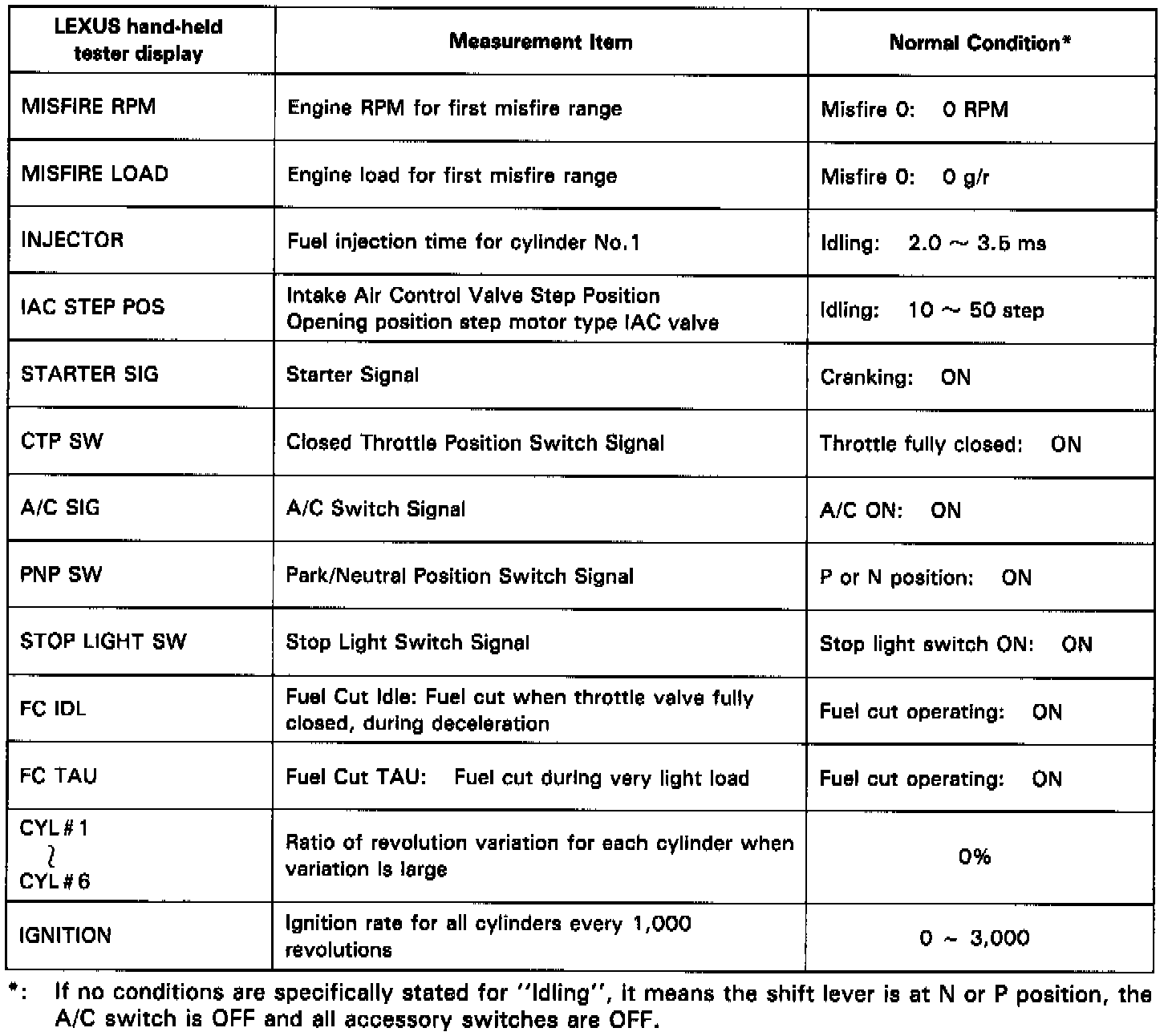 | LEXUS hand-held tester display | Measurement Item | Normal Condition* |
|---|---|---|
| MISFIRE RPM | Engine RPM for first misfire range | Misfire 0: 0 RPM |
| MISFIRE LOAD | Engine load for first misfire range | Misfire 0: 0 g/r |
| INJECTOR | Fuel injection time for cylinder No.1 | Idling: 2.0 ~ 3.5 ms |
| IAC STEP POS | Intake Air Control Valve Step Position Opening position step motor type IAC valve | Idling: 10 ~ 50 step |
| STARTER SIG | Starter Signal | Cranking: ON |
| CTP SW | Closed Throttle Position Switch Signal | Throttle fully closed: ON |
| A/C SIG | A/C Switch Signal | A/C ON: ON |
| PNP SW | Park/Neutral Position Switch Signal | P or N position: ON |
| STOP LIGHT SW | Stop Light Switch Signal | Stop light switch ON: ON |
| FC IDL | Fuel Cut Idle: Fuel cut when throttle valve fully closed, during deceleration | Fuel cut operating: ON |
| FC TAU | Fuel Cut TAU: Fuel cut during very light load | Fuel cut operating: ON |
| CYL#1 ~ CYL#6 | Ratio of revolution variation for each cylinder when variation is large | 0% |
| IGNITION | Ignition rate for all cylinders every 1,000 revolutions | 0 ~ 3,000 |

*: If no conditions are specifically stated for "Idling", it means the shift lever is at N or P position, the A/C switch is OFF and all accessory switches are OFF.